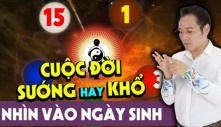 15

1

3

CUỘC ĐỜI
SƯỚNG HAY KHỔ

NHÌN VÀO NGÀY SINH